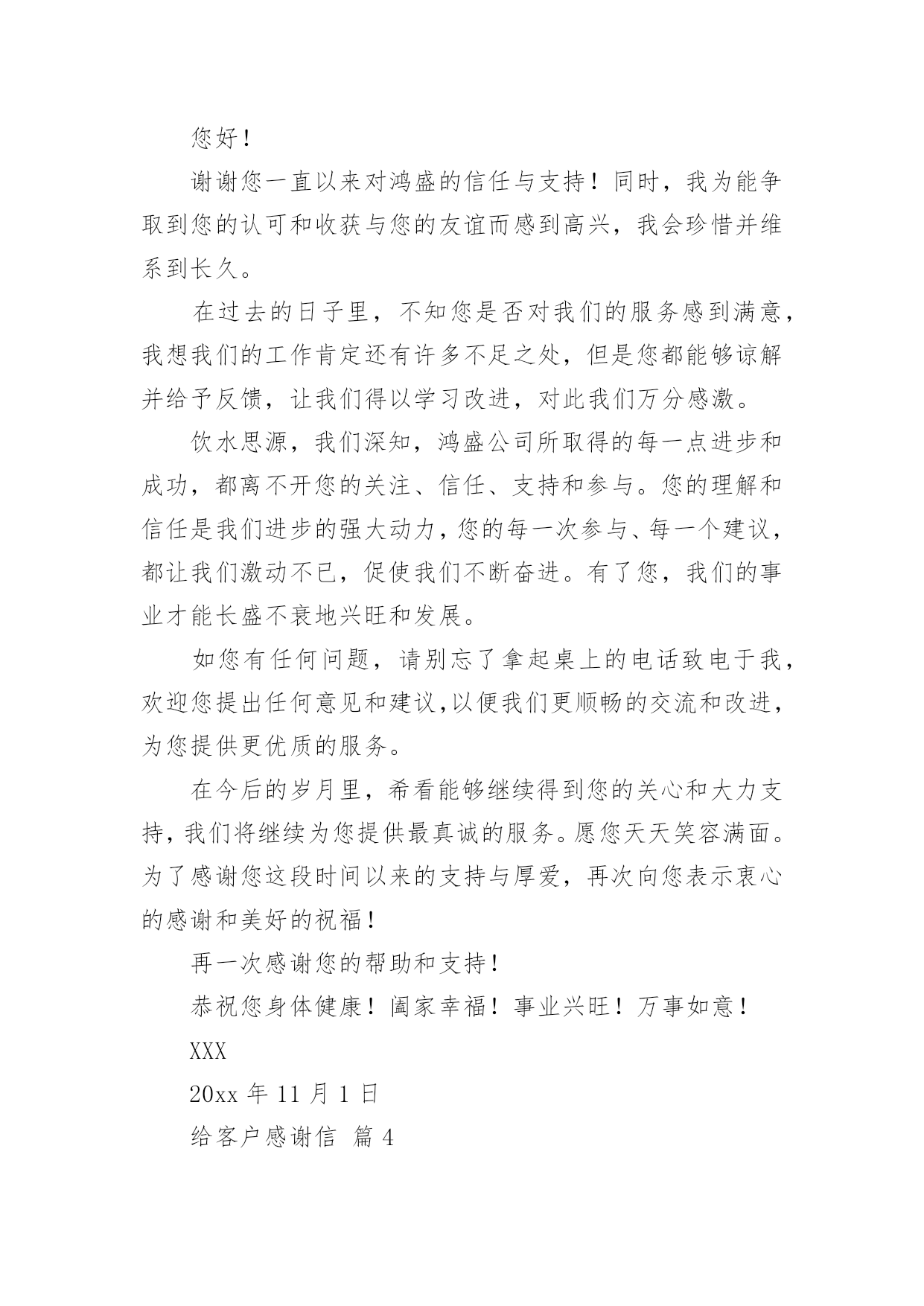 您好！

谢谢您一直以来对鸿盛的信任与支持！同时，我为能争取到您的认可和收获与您的友谊而感到高兴，我会珍惜并维系到长久。

在过去的日子里，不知您是否对我们的服务感到满意，我想我们的工作肯定还有许多不足之处，但是您都能够谅解并给予反馈，让我们得以学习改进，对此我们万分感激。

饮水思源，我们深知，鸿盛公司所取得的每一点进步和成功，都离不开您的关注、信任、支持和参与。您的理解和信任是我们进步的强大动力，您的每一次参与、每一个建议，都让我们激动不已，促使我们不断奋进。有了您，我们的事业才能长盛不衰地兴旺和发展。

如您有任何问题，请别忘了拿起桌上的电话致电于我，欢迎您提出任何意见和建议，以便我们更顺畅的交流和改进，为您提供更优质的服务。

在今后的岁月里，希看能够继续得到您的关心和大力支持，我们将继续为您提供最真诚的服务。愿您天天笑容满面。为了感谢您这段时间以来的支持与厚爱，再次向您表示衷心的感谢和美好的祝福！

再一次感谢您的帮助和支持！

恭祝您身体健康！阖家幸福！事业兴旺！万事如意！

XXX

20xx 年 11 月 1 日

给客户感谢信 篇 4